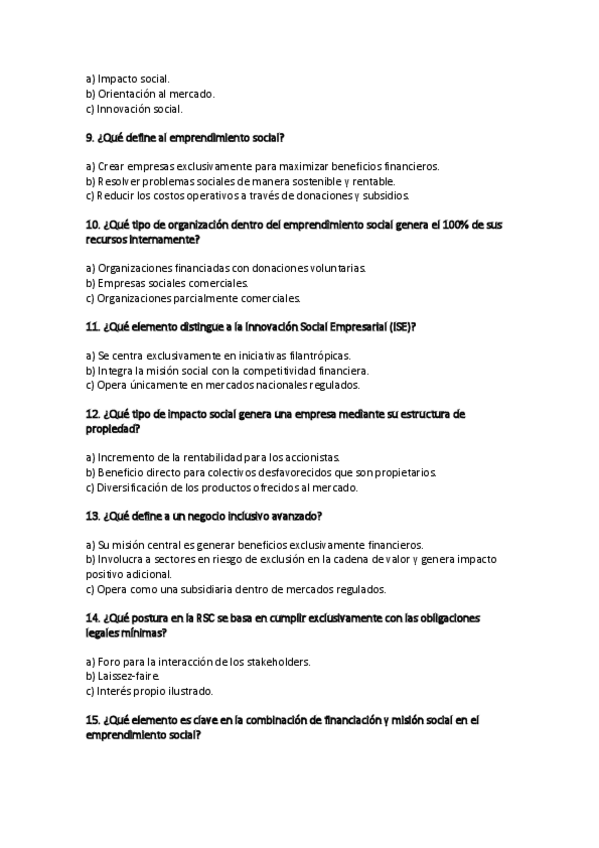 a) Impacto social.
b) Orientación al mercado.
c) Innovación social.

9. ¿Qué define al emprendimiento social?

a) Crear empresas exclusivamente para maximizar beneficios financieros.
b) Resolver problemas sociales de manera sostenible y rentable.
c) Reducir los costos operativos a través de donaciones y subsidios.

10. ¿Qué tipo de organización dentro del emprendimiento social genera el 100% de sus recursos internamente?

a) Organizaciones financiadas con donaciones voluntarias.
b) Empresas sociales comerciales.
c) Organizaciones parcialmente comerciales.

11. ¿Qué elemento distingue a la Innovación Social Empresarial (ISE)?

a) Se centra exclusivamente en iniciativas filantrópicas.
b) Integra la misión social con la competitividad financiera.
c) Opera únicamente en mercados nacionales regulados.

12. ¿Qué tipo de impacto social genera una empresa mediante su estructura de propiedad?

a) Incremento de la rentabilidad para los accionistas.
b) Beneficio directo para colectivos desfavorecidos que son propietarios.
c) Diversificación de los productos ofrecidos al mercado.

13. ¿Qué define a un negocio inclusivo avanzado?

a) Su misión central es generar beneficios exclusivamente financieros.
b) Involucra a sectores en riesgo de exclusión en la cadena de valor y genera impacto positivo adicional.
c) Opera como una subsidiaria dentro de mercados regulados.

14. ¿Qué postura en la RSC se basa en cumplir exclusivamente con las obligaciones legales mínimas?

a) Foro para la interacción de los stakeholders.
b) Laissez-faire.
c) Interés propio ilustrado.

15. ¿Qué elemento es clave en la combinación de financiación y misión social en el emprendimiento social?